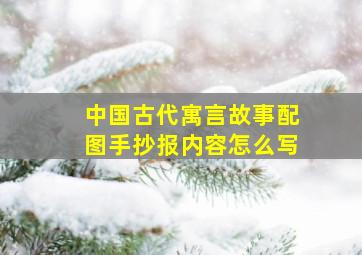 中国古代寓言故事配图手抄报内容怎么写